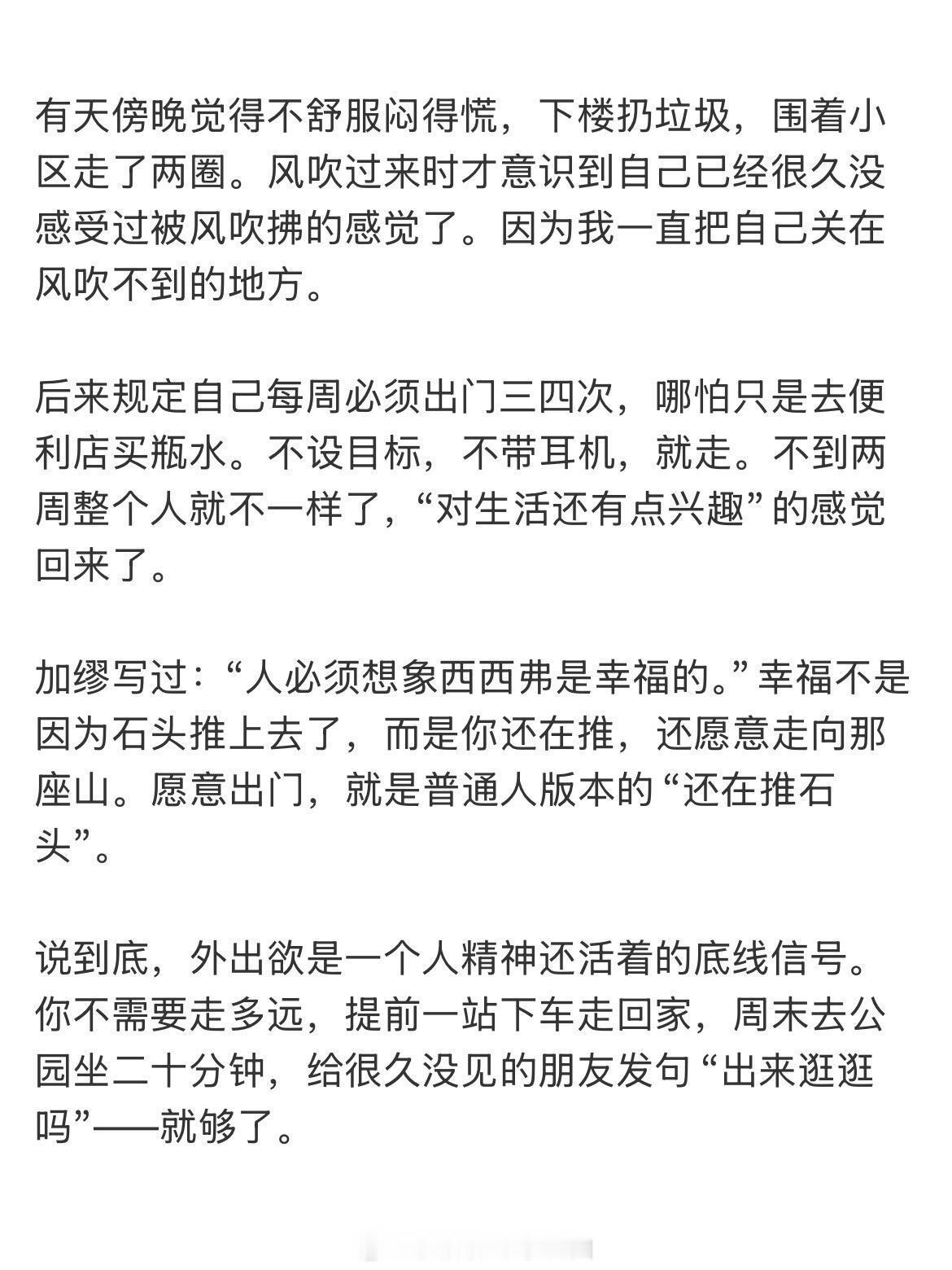 有天傍晚觉得不舒服闷得慌，下楼扔垃圾，围着小区走了两圈。风吹过来时才意识到自己已经很久没感受过被风吹拂的感觉了。因为我一直把自己关在风吹不到的地方。

后来规定自己每周必须出门三四次，哪怕只是去便利店买瓶水。不设目标，不带耳机，就走。不到两周整个人就不一样了，“对生活还有点兴趣”的感觉回来了。

加缪写过：“人必须想象西西弗是幸福的。”幸福不是因为石头推上去了，而是你还在推，还愿意走向那座山。愿意出门，就是普通人版本的“还在推石头”。

说到底，外出欲是一个人精神还活着的底线信号。你不需要走多远，提前一站下车走回家，周末去公园坐二十分钟，给很久没见的朋友发句“出来逛逛吗”——就够了。